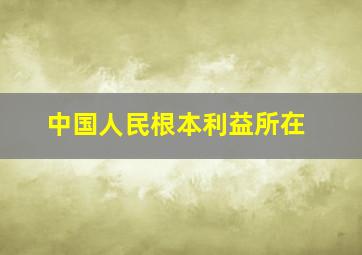 中国人民根本利益所在